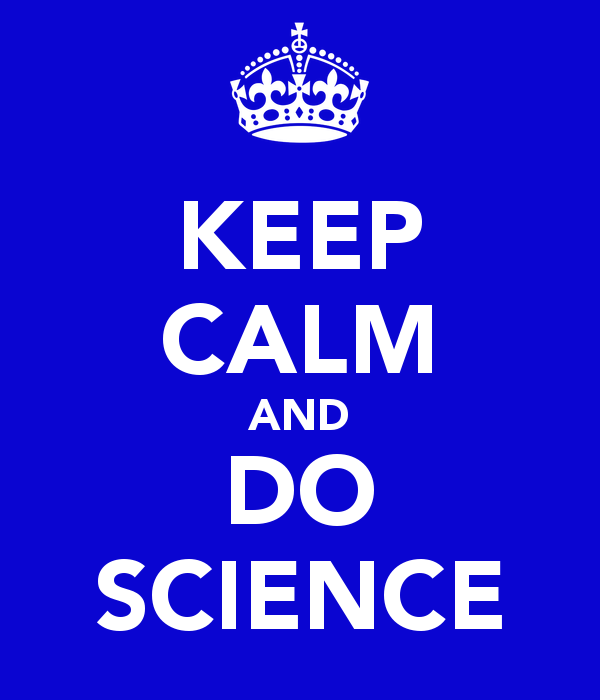 KEEP
CALM
AND
DO
SCIENCE